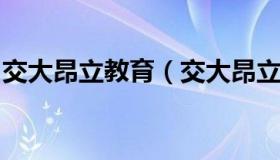 交大昂立教育（交大昂立